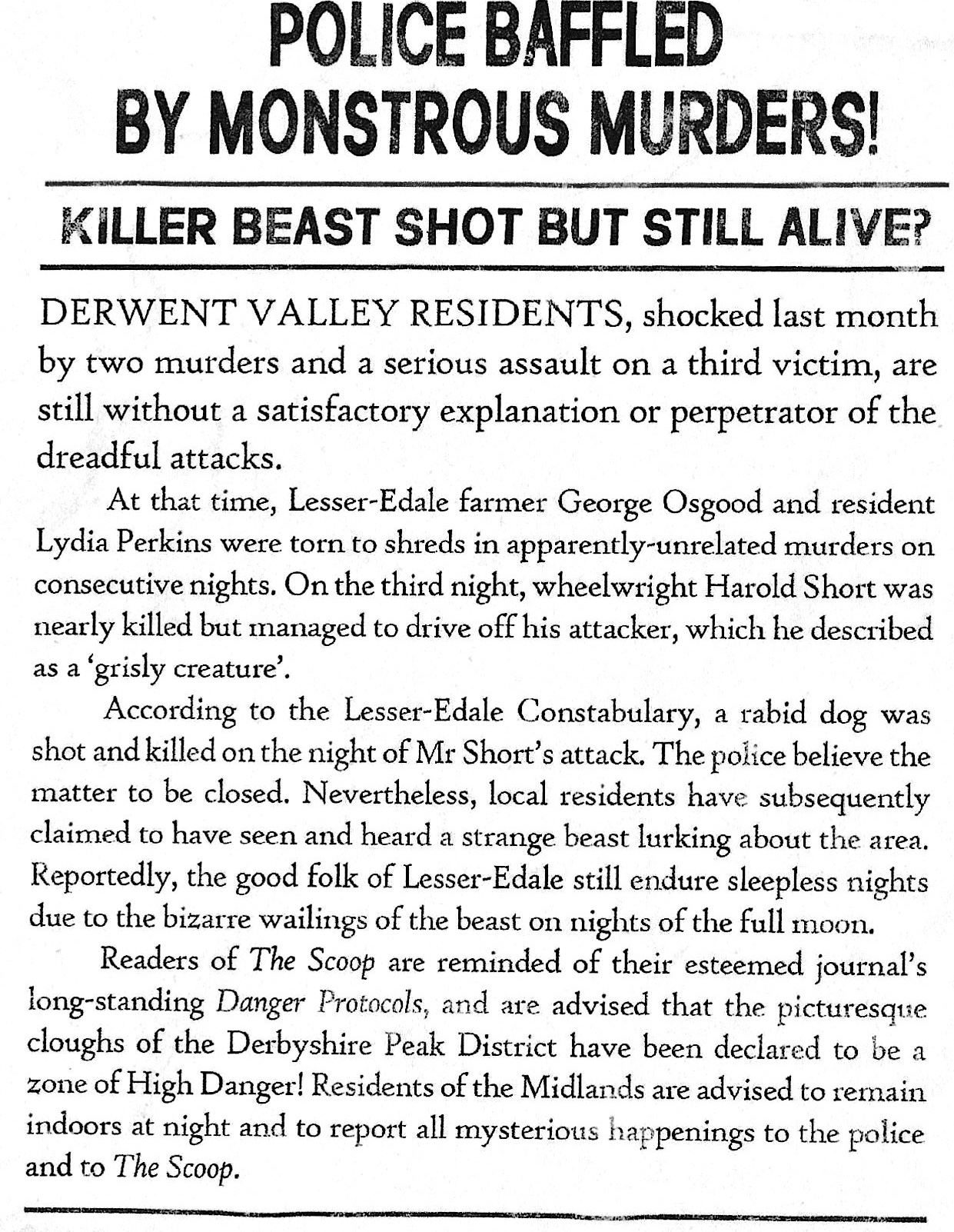 POLICE BAFFLED BY MONSTROUS MURDERS!

KILLER BEAST SHOT BUT STILL ALIVE?

DERWENT VALLEY RESIDENTS, shocked last month by two murders and a serious assault on a third victim, are still without a satisfactory explanation or perpetrator of the dreadful attacks.

At that time, Lesser-Edale farmer George Osgood and resident Lydia Perkins were torn to shreds in apparently-unrelated murders on consecutive nights. On the third night, wheelwright Harold Short was nearly killed but managed to drive off his attacker, which he described as a 'grisly creature'.

According to the Lesser-Edale Constabulary, a rabid dog was shot and killed on the night of Mr Short's attack. The police believe the matter to be closed. Nevertheless, local residents have subsequently claimed to have seen and heard a strange beast lurking about the area. Reportedly, the good folk of Lesser-Edale still endure sleepless nights due to the bizarre wailings of the beast on nights of the full moon.

Readers of The Scoop are reminded of their esteemed journal's long-standing Danger Protocols, and are advised that the picturesque cloughs of the Derbyshire Peak District have been declared to be a zone of High Danger! Residents of the Midlands are advised to remain indoors at night and to report all mysterious happenings to the police and to The Scoop.